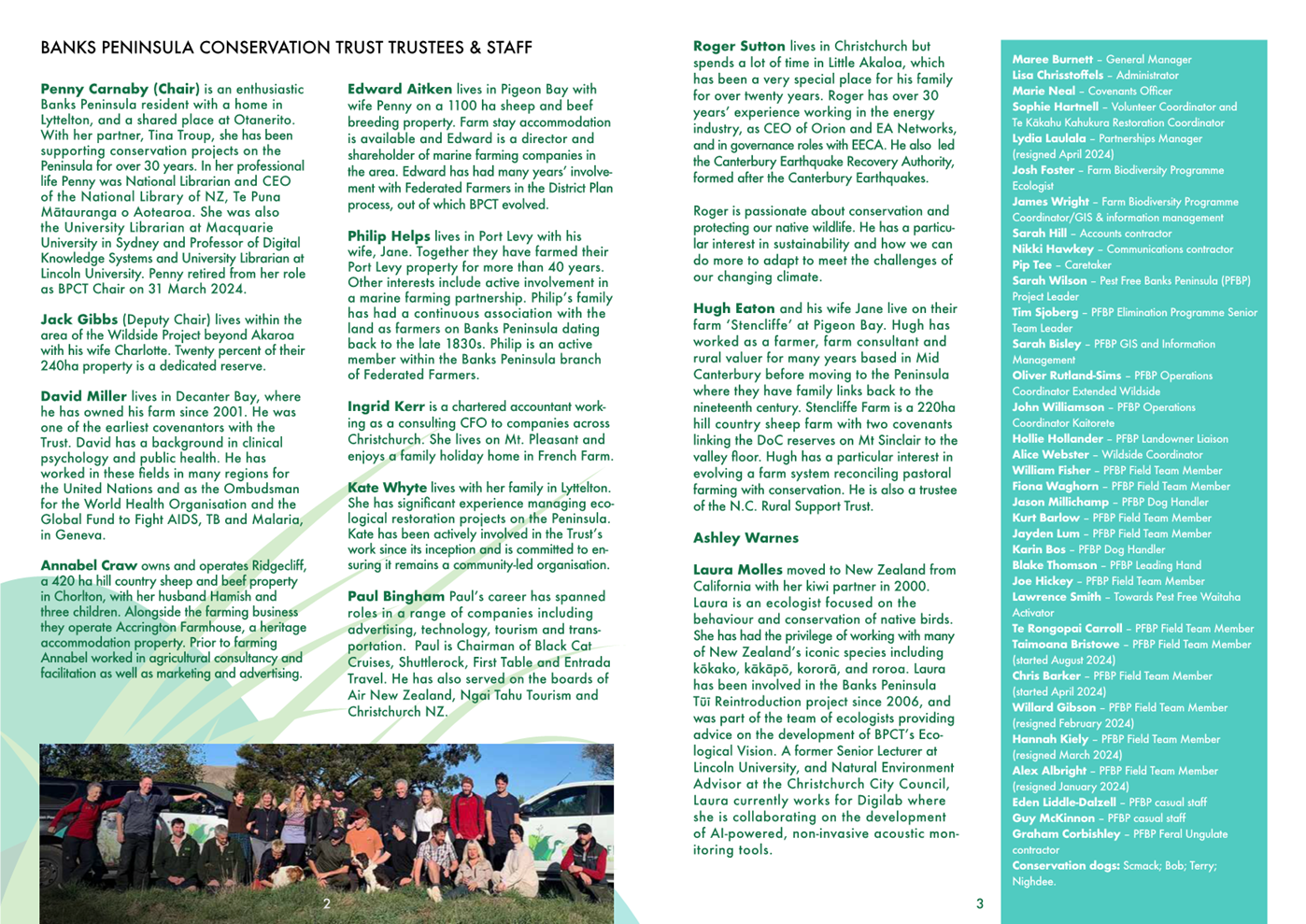 BANKS PENINSULA CONSERVATION TRUST TRUSTEES & STAFF

Penny Carnaby (Chair) is an enthusiastic Banks Peninsula resident with a home in Lyttelton, and a shared place at Otanerito. With her partner, Tina Troup, she has been supporting conservation projects on the Peninsula for over 30 years. In her professional life Penny was National Librarian and CEO of the National Library of NZ, Te Puna Mātauranga o Aotearoa. She was also the University Librarian at Macquarie University in Sydney and Professor of Digital Knowledge Systems and University Librarian at Lincoln University. Penny retired from her role as BPCT Chair on 31 March 2024.

Jack Gibbs (Deputy Chair) lives within the area of the Wildside Project beyond Akaroa with his wife Charlotte. Twenty percent of their 240ha property is a dedicated reserve.

David Miller lives in Decanter Bay, where he has owned his farm since 2001. He was one of the earliest covenantors with the Trust. David has a background in clinical psychology and public health. He has worked in these fields in many regions for the United Nations and as the Ombudsman for the World Health Organisation and the Global Fund to Fight AIDS, TB and Malaria, in Geneva.

Annabel Craw owns and operates Ridgecliff, a 420 ha hill country sheep and beef property in Chorlton, with her husband Hamish and three children. Alongside the farming business they operate Accrington Farmhouse, a heritage accommodation property. Prior to farming Annabel worked in agricultural consultancy and facilitation as well as marketing and advertising.

Edward Aitken lives in Pigeon Bay with wife Penny on a 1100 ha sheep and beef breeding property. Farm stay accommodation is available and Edward is a director and shareholder of marine farming companies in the area. Edward has had many years' involvement with Federated Farmers in the District Plan process, out of which BPCT evolved.

Philip Helps lives in Port Levy with his wife, Jane. Together they have farmed their Port Levy property for more than 40 years. Other interests include active involvement in a marine farming partnership. Philip's family has had a continuous association with the land as farmers on Banks Peninsula dating back to the late 1830s. Philip is an active member within the Banks Peninsula branch of Federated Farmers.

Ingrid Kerr is a chartered accountant working as a consulting CFO to companies across Christchurch. She lives on Mt. Pleasant and enjoys a family holiday home in French Farm.

Kate Whyte lives with her family in Lyttelton. She has significant experience managing ecological restoration projects on the Peninsula. Kate has been actively involved in the Trust's work since its inception and is committed to ensuring it remains a community-led organisation.

Paul Bingham Paul's career has spanned roles in a range of companies including advertising, technology, tourism and transportation. Paul is Chairman of Black Cat Cruises, Shuttlerock, First Table and Entrada Travel. He has also served on the boards of Air New Zealand, Ngai Tahu Tourism and Christchurch NZ.

2

Roger Sutton lives in Christchurch but spends a lot of time in Little Akaloa, which has been a very special place for his family for over twenty years. Roger has over 30 years' experience working in the energy industry, as CEO of Orion and EA Networks, and in governance roles with EECA. He also led the Canterbury Earthquake Recovery Authority, formed after the Canterbury Earthquakes.

Roger is passionate about conservation and protecting our native wildlife. He has a particular interest in sustainability and how we can do more to adapt to meet the challenges of our changing climate.

Hugh Eaton and his wife Jane live on their farm 'Stencliffe' at Pigeon Bay. Hugh has worked as a farmer, farm consultant and rural valuer for many years based in Mid Canterbury before moving to the Peninsula where they have family links back to the nineteenth century. Stencliffe Farm is a 220ha hill country sheep farm with two covenants linking the DoC reserves on Mt Sinclair to the valley floor. Hugh has a particular interest in evolving a farm system reconciling pastoral farming with conservation. He is also a trustee of the N.C. Rural Support Trust.

Ashley Warnes

Laura Molles moved to New Zealand from California with her kiwi partner in 2000. Laura is an ecologist focused on the behaviour and conservation of native birds. She has had the privilege of working with many of New Zealand's iconic species including kōkako, kākāpō, kororā, and roroa. Laura has been involved in the Banks Peninsula Tūī Reintroduction project since 2006, and was part of the team of ecologists providing advice on the development of BPCT's Ecological Vision. A former Senior Lecturer at Lincoln University, and Natural Environment Advisor at the Christchurch City Council, Laura currently works for Digilab where she is collaborating on the development of AI-powered, non-invasive acoustic monitoring tools.

3

Maree Burnett – General Manager
Lisa Chrisstoffels – Administrator
Marie Neal – Covenants Officer
Sophie Hartnell – Volunteer Coordinator and Te Kākahu Kahukura Restoration Coordinator
Lydia Laulala – Partnerships Manager (resigned April 2024)
Josh Foster – Farm Biodiversity Programme Ecologist
James Wright – Farm Biodiversity Programme Coordinator/GIS & information management
Sarah Hill – Accounts contractor
Nikki Hawkey – Communications contractor
Pip Tee – Caretaker
Sarah Wilson – Pest Free Banks Peninsula (PFBP) Project Leader
Tim Sjoberg – PFBP Elimination Programme Senior Team Leader
Sarah Bisley – PFBP GIS and Information Management
Oliver Rutland-Sims – PFBP Operations Coordinator Extended Wildside
John Williamson – PFBP Operations Coordinator Kaitorete
Hollie Hollander – PFBP Landowner Liaison
Alice Webster – Wildside Coordinator
William Fisher – PFBP Field Team Member
Fiona Waghorn – PFBP Field Team Member
Jason Millichamp – PFBP Dog Handler
Kurt Barlow – PFBP Field Team Member
Jayden Lum – PFBP Field Team Member
Karin Bos – PFBP Dog Handler
Blake Thomson – PFBP Leading Hand
Joe Hickey – PFBP Field Team Member
Lawrence Smith – Towards Pest Free Waitaha Activator
Te Rongopai Carroll – PFBP Field Team Member
Taimoana Bristowe – PFBP Field Team Member (started August 2024)
Chris Barker – PFBP Field Team Member (started April 2024)
Willard Gibson – PFBP Field Team Member (resigned February 2024)
Hannah Kiely – PFBP Field Team Member (resigned March 2024)
Alex Albright – PFBP Field Team Member (resigned January 2024)
Eden Liddle-Dalzell – PFBP casual staff
Guy McKinnon – PFBP casual staff
Graham Corbishley – PFBP Feral Ungulate contractor
Conservation dogs: Scmack; Bob; Terry; Nighdee.